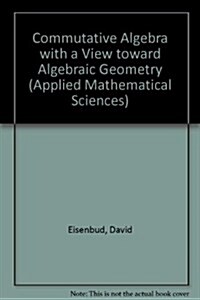 Commutative Algebra with a View toward Algebraic Geometry (Applied Mathematical Sciences)

Eisenbud, David

Note: This is not the actual book cover